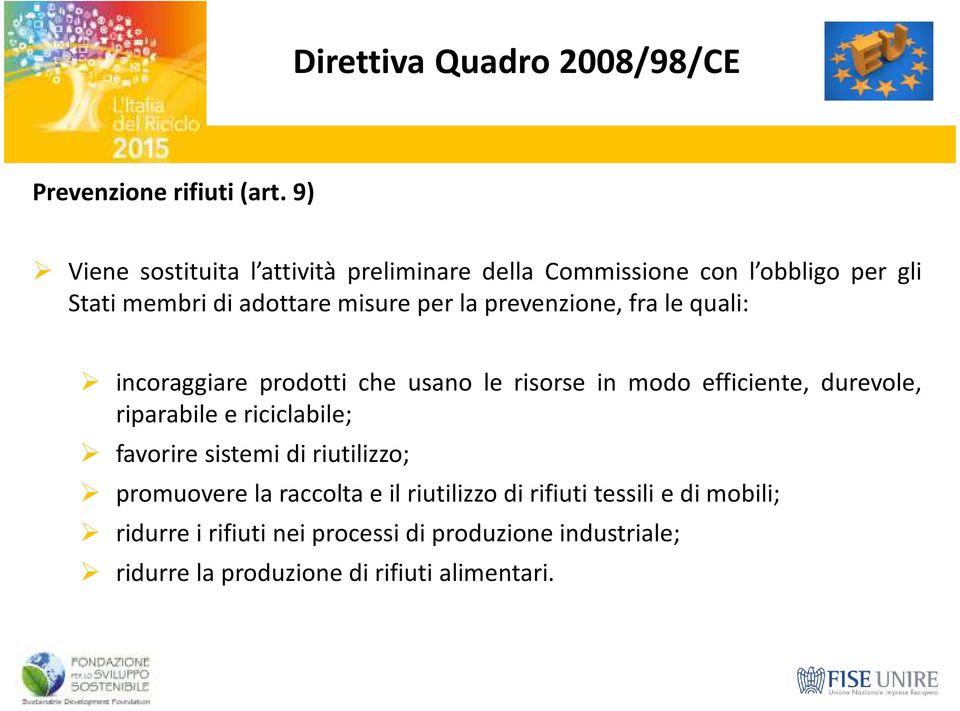 L'Italia del Riciclo 2015

Direttiva Quadro 2008/98/CE

EU

Prevenzione rifiuti (art. 9)

➢ Viene sostituita l'attività preliminare della Commissione con l'obbligo per gli Stati membri di adottare misure per la prevenzione, fra le quali:

➢ incoraggiare prodotti che usano le risorse in modo efficiente, durevole, riparabile e riciclabile;
➢ favorire sistemi di riutilizzo;
➢ promuovere la raccolta e il riutilizzo di rifiuti tessili e di mobili;
➢ ridurre i rifiuti nei processi di produzione industriale;
➢ ridurre la produzione di rifiuti alimentari.

FONDAZIONE PER LO SVILUPPO SOSTENIBILE
Sustainable Development Foundation

FISE UNIRE
Unione Nazionale Imprese Recupero